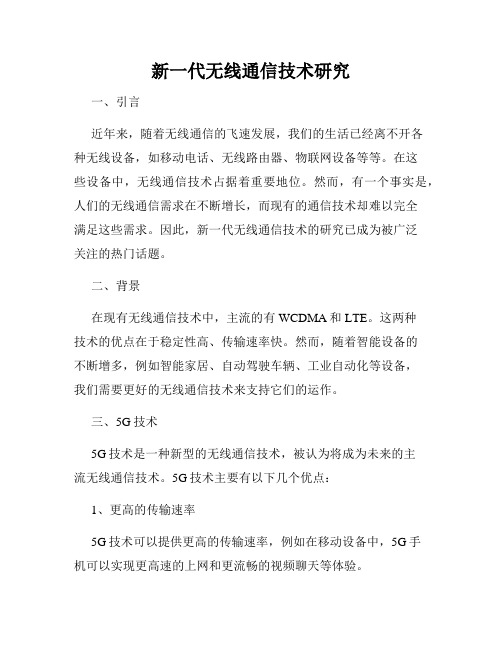 新一代无线通信技术研究

一、引言

近年来，随着无线通信的飞速发展，我们的生活已经离不开各种无线设备，如移动电话、无线路由器、物联网设备等等。在这些设备中，无线通信技术占据着重要地位。然而，有一个事实是，人们的无线通信需求在不断增长，而现有的通信技术却难以完全满足这些需求。因此，新一代无线通信技术的研究已成为被广泛关注的热门话题。

二、背景

在现有无线通信技术中，主流的有 WCDMA 和 LTE。这两种技术的优点在于稳定性高、传输速率快。然而，随着智能设备的不断增多，例如智能家居、自动驾驶车辆、工业自动化等设备，我们需要更好的无线通信技术来支持它们的运作。

三、5G 技术

5G 技术是一种新型的无线通信技术，被认为将成为未来的主流无线通信技术。5G 技术主要有以下几个优点：

1、更高的传输速率

5G 技术可以提供更高的传输速率，例如在移动设备中，5G 手机可以实现更高速的上网和更流畅的视频聊天等体验。